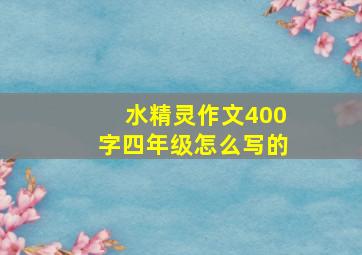 水精灵作文400字四年级怎么写的